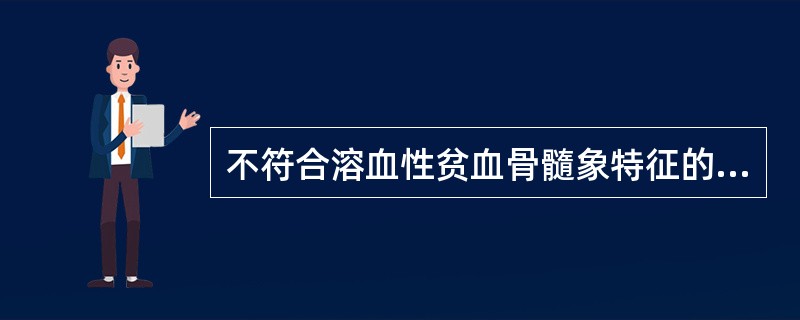 不符合溶血性贫血骨髓象特征的...